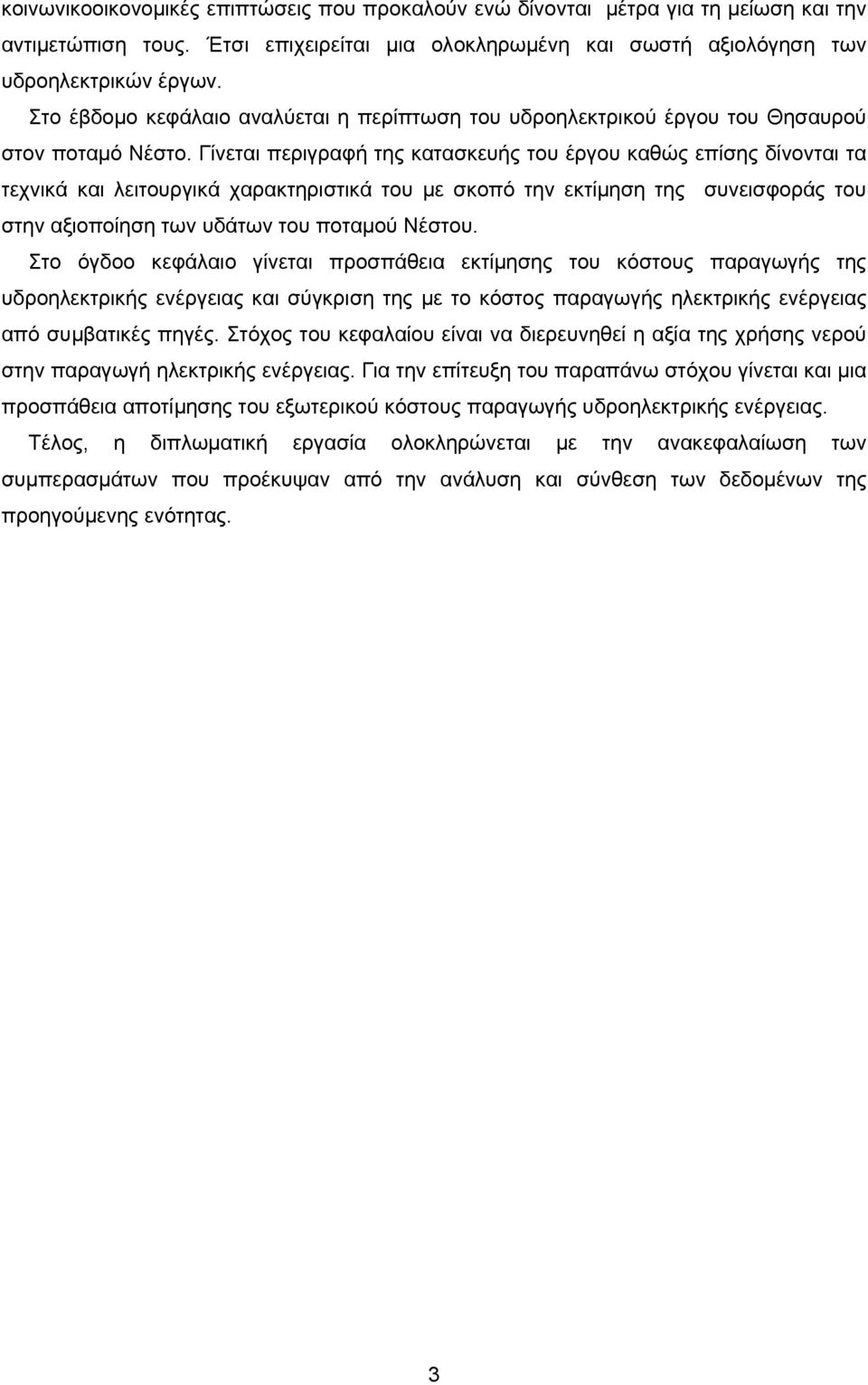 κοινωνικοοικονομικές επιπτώσεις που προκαλούν ενώ δίνονται μέτρα για τη μείωση και την αντιμετώπιση τους. Έτσι επιχειρείται μια ολοκληρωμένη και σωστή αξιολόγηση των υδροηλεκτρικών έργων.

Στο έβδομο κεφάλαιο αναλύεται η περίπτωση του υδροηλεκτρικού έργου του Θησαυρού στον ποταμό Νέστο. Γίνεται περιγραφή της κατασκευής του έργου καθώς επίσης δίνονται τα τεχνικά και λειτουργικά χαρακτηριστικά του με σκοπό την εκτίμηση της συνεισφοράς του στην αξιοποίηση των υδάτων του ποταμού Νέστου.

Στο όγδοο κεφάλαιο γίνεται προσπάθεια εκτίμησης του κόστους παραγωγής της υδροηλεκτρικής ενέργειας και σύγκριση της με το κόστος παραγωγής ηλεκτρικής ενέργειας από συμβατικές πηγές. Στόχος του κεφαλαίου είναι να διερευνηθεί η αξία της χρήσης νερού στην παραγωγή ηλεκτρικής ενέργειας. Για την επίτευξη του παραπάνω στόχου γίνεται και μια προσπάθεια αποτίμησης του εξωτερικού κόστους παραγωγής υδροηλεκτρικής ενέργειας.

Τέλος, η διπλωματική εργασία ολοκληρώνεται με την ανακεφαλαίωση των συμπερασμάτων που προέκυψαν από την ανάλυση και σύνθεση των δεδομένων της προηγούμενης ενότητας.

3